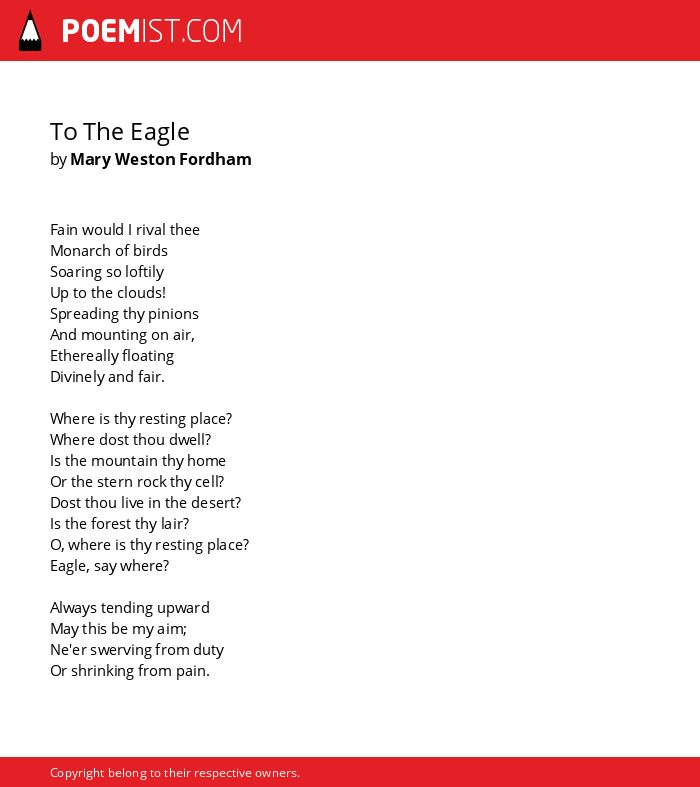 POEMIST.COM

To The Eagle
by Mary Weston Fordham

Fain would I rival thee
Monarch of birds
Soaring so loftily
Up to the clouds!
Spreading thy pinions
And mounting on air,
Ethereally floating
Divinely and fair.

Where is thy resting place?
Where dost thou dwell?
Is the mountain thy home
Or the stern rock thy cell?
Dost thou live in the desert?
Is the forest thy lair?
O, where is thy resting place?
Eagle, say where?

Always tending upward
May this be my aim;
Ne'er swerving from duty
Or shrinking from pain.

Copyright belong to their respective owners.